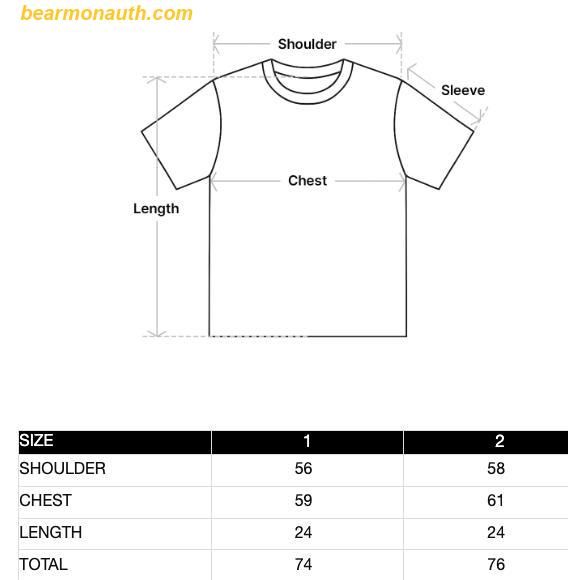 bearmonauth.com

Shoulder

Sleeve

Chest

Length

| SIZE | 1 | 2 |
|---|---|---|
| SHOULDER | 56 | 58 |
| CHEST | 59 | 61 |
| LENGTH | 24 | 24 |
| TOTAL | 74 | 76 |